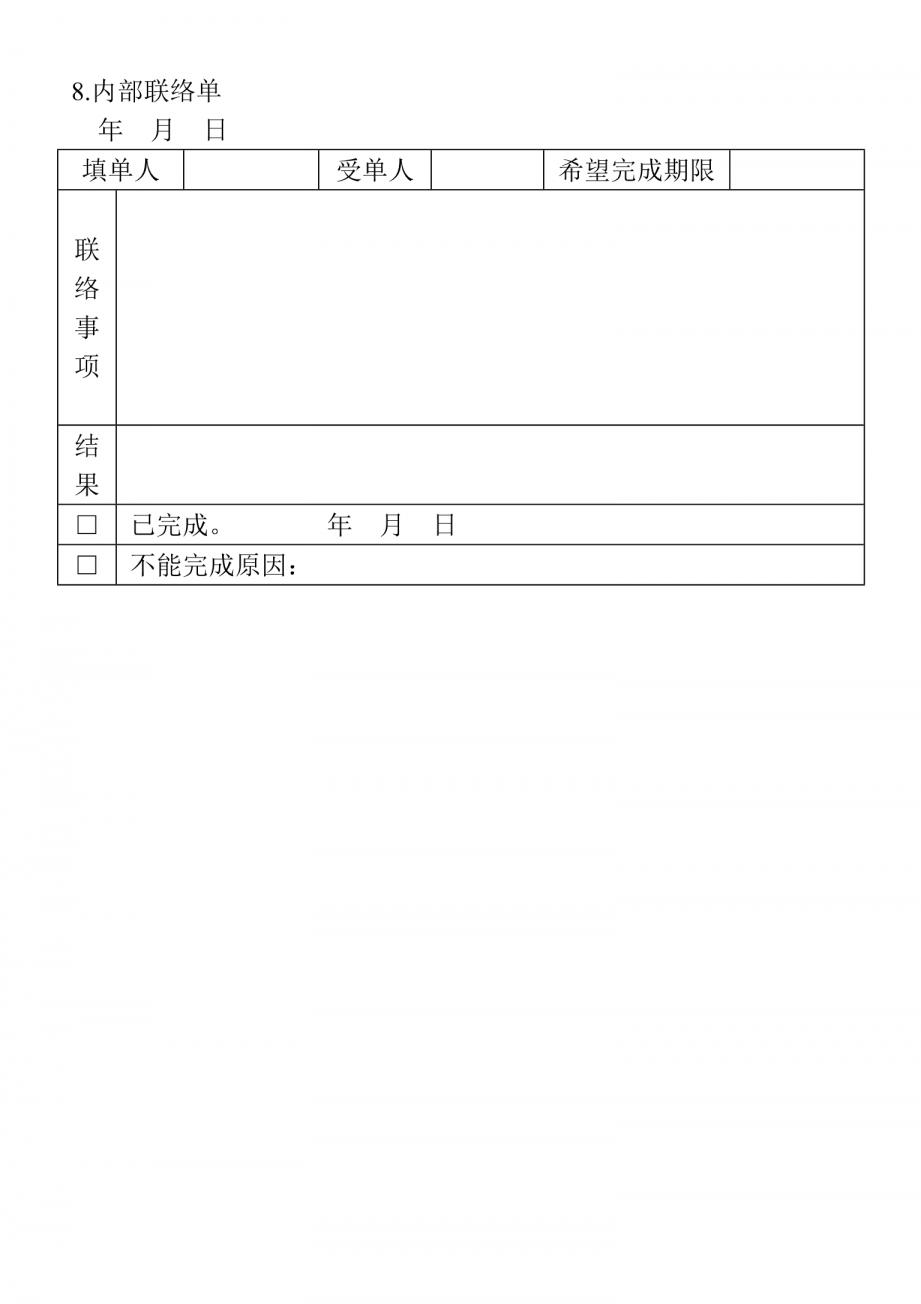 8.内部联络单

年 月 日

| 填单人 | | 受单人 | | 希望完成期限 | |
|---|---|---|---|---|---|
| 联络事项 | | | | | |
| 结果 | | | | | |
| □ | 已完成。 年 月 日 | | | | |
| □ | 不能完成原因： | | | | |